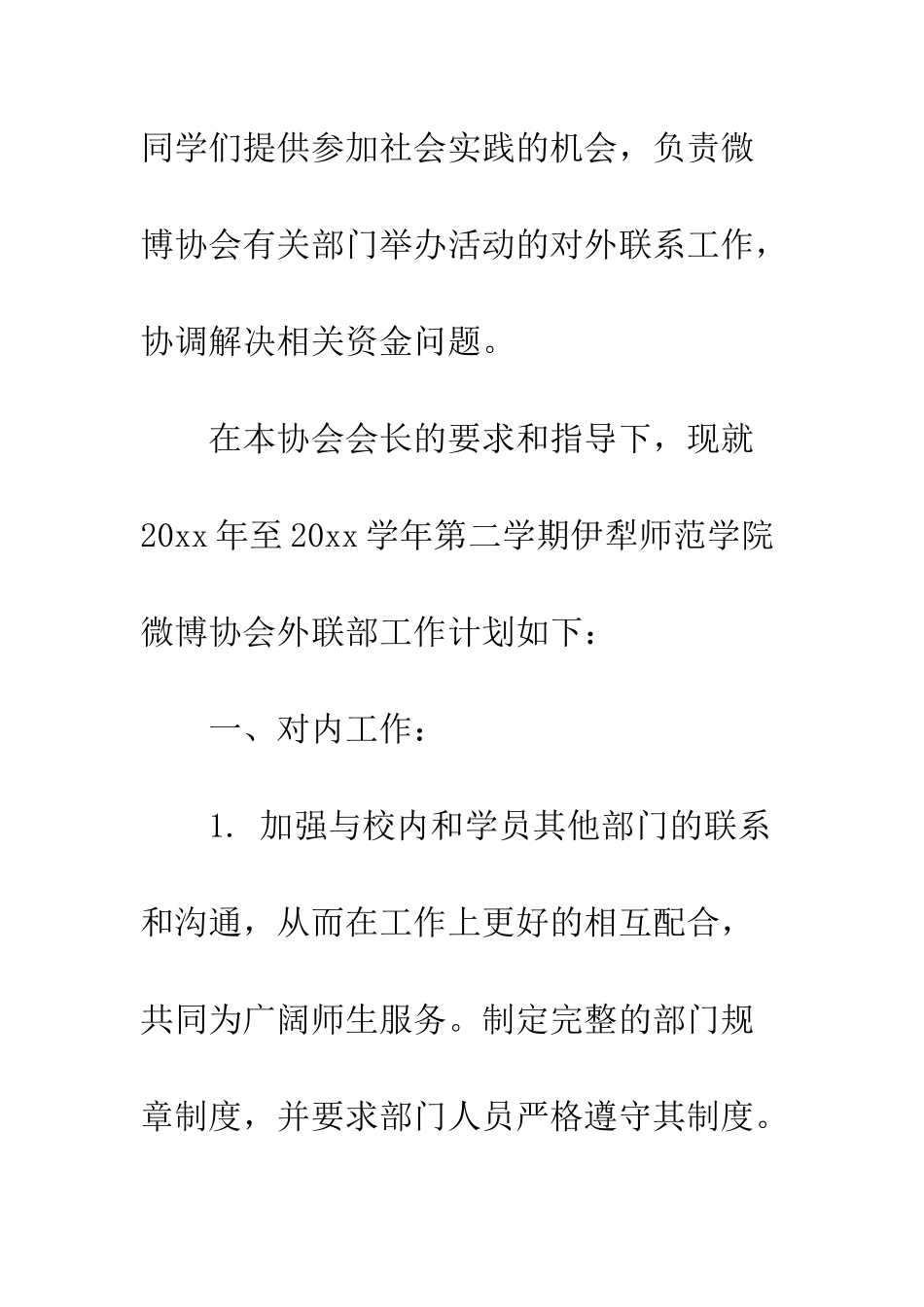 同学们提供参加社会实践的机会，负责微博协会有关部门举办活动的对外联系工作，协调解决相关资金问题。

在本协会会长的要求和指导下，现就20xx年至20xx学年第二学期伊犁师范学院微博协会外联部工作计划如下：

一、对内工作：

1. 加强与校内和学员其他部门的联系和沟通，从而在工作上更好的相互配合，共同为广阔师生服务。制定完整的部门规章制度，并要求部门人员严格遵守其制度。